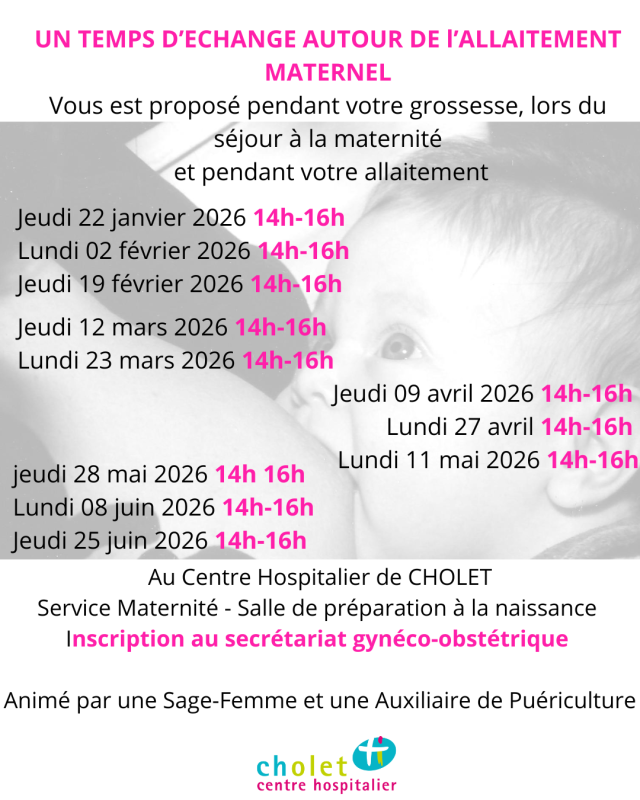 UN TEMPS D'ECHANGE AUTOUR DE l'ALLAITEMENT MATERNEL

Vous est proposé pendant votre grossesse, lors du séjour à la maternité et pendant votre allaitement

Jeudi 22 janvier 2026 14h-16h
Lundi 02 février 2026 14h-16h
Jeudi 19 février 2026 14h-16h
Jeudi 12 mars 2026 14h-16h
Lundi 23 mars 2026 14h-16h
Jeudi 09 avril 2026 14h-16h
Lundi 27 avril 14h-16h
Lundi 11 mai 2026 14h-16h
jeudi 28 mai 2026 14h 16h
Lundi 08 juin 2026 14h-16h
Jeudi 25 juin 2026 14h-16h

Au Centre Hospitalier de CHOLET
Service Maternité - Salle de préparation à la naissance
Inscription au secrétariat gynéco-obstétrique

Animé par une Sage-Femme et une Auxiliaire de Puériculture

cholet
centre hospitalier